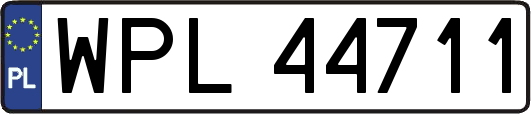 PL
WPL 44711